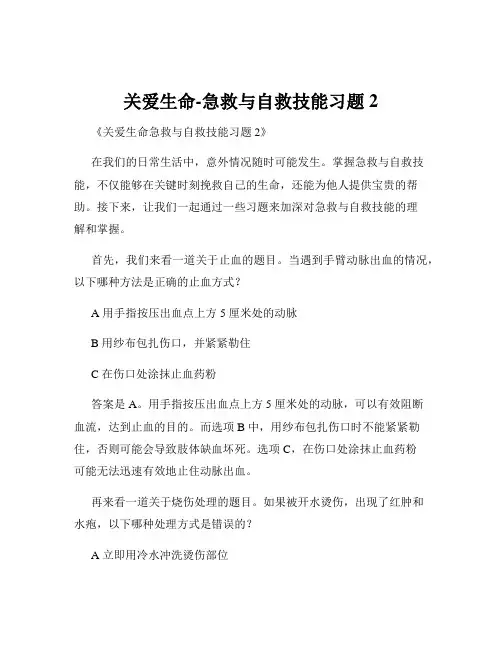 关爱生命-急救与自救技能习题 2

《关爱生命急救与自救技能习题 2》

在我们的日常生活中，意外情况随时可能发生。掌握急救与自救技能，不仅能够在关键时刻挽救自己的生命，还能为他人提供宝贵的帮助。接下来，让我们一起通过一些习题来加深对急救与自救技能的理解和掌握。

首先，我们来看一道关于止血的题目。当遇到手臂动脉出血的情况，以下哪种方法是正确的止血方式？

A 用手指按压出血点上方 5 厘米处的动脉

B 用纱布包扎伤口，并紧紧勒住

C 在伤口处涂抹止血药粉

答案是 A。用手指按压出血点上方 5 厘米处的动脉，可以有效阻断血流，达到止血的目的。而选项 B 中，用纱布包扎伤口时不能紧紧勒住，否则可能会导致肢体缺血坏死。选项 C，在伤口处涂抹止血药粉可能无法迅速有效地止住动脉出血。

再来看一道关于烧伤处理的题目。如果被开水烫伤，出现了红肿和水疱，以下哪种处理方式是错误的？

A 立即用冷水冲洗烫伤部位